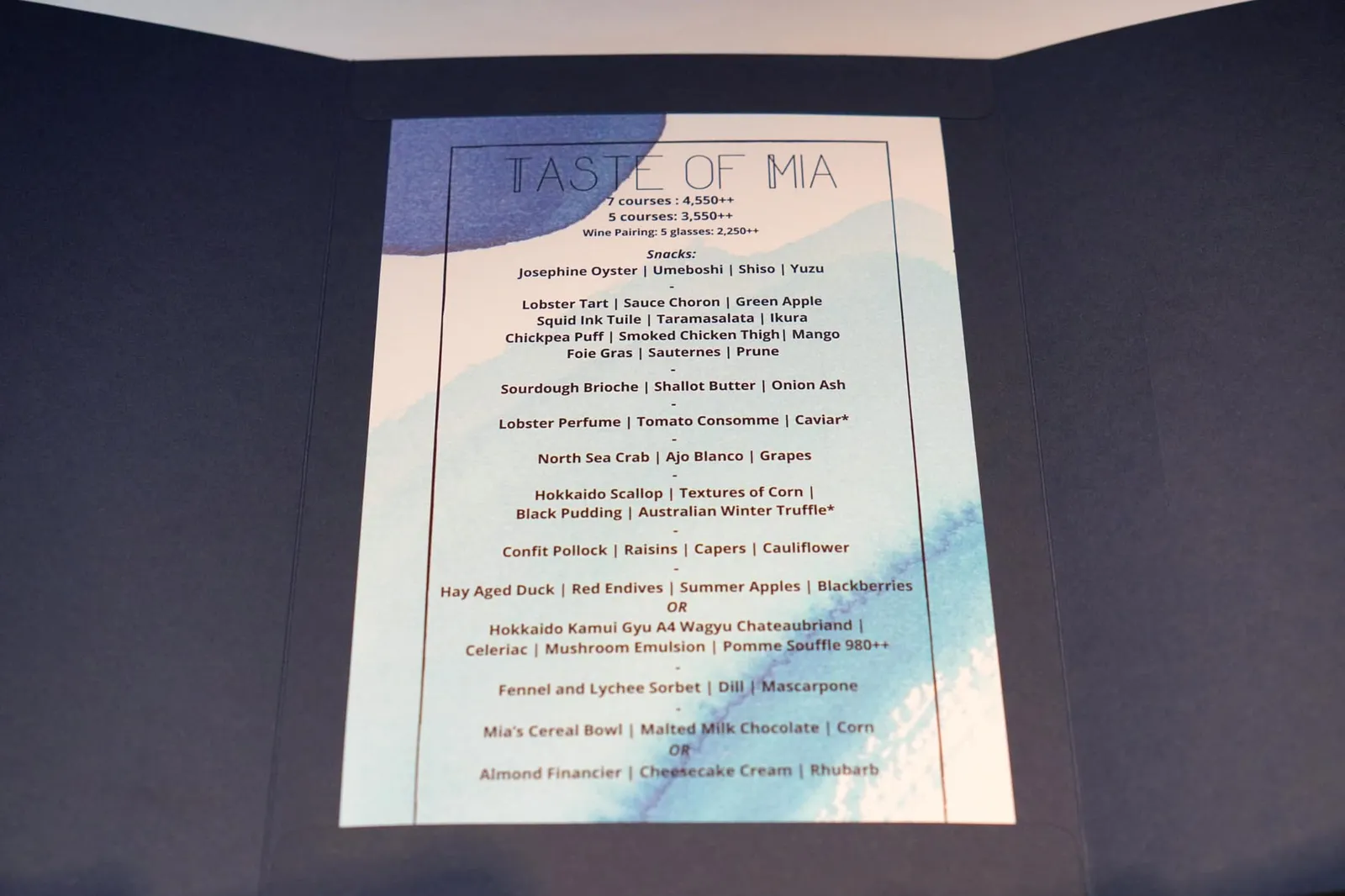 TASTE OF MIA

7 courses : 4,550++
5 courses: 3,550++
Wine Pairing: 5 glasses: 2,250++

Snacks:
Josephine Oyster | Umeboshi | Shiso | Yuzu
-
Lobster Tart | Sauce Choron | Green Apple
Squid Ink Tuile | Taramasalata | Ikura
Chickpea Puff | Smoked Chicken Thigh| Mango
Foie Gras | Sauternes | Prune
-
Sourdough Brioche | Shallot Butter | Onion Ash
-
Lobster Perfume | Tomato Consomme | Caviar*
-
North Sea Crab | Ajo Blanco | Grapes
-
Hokkaido Scallop | Textures of Corn |
Black Pudding | Australian Winter Truffle*
-
Confit Pollock | Raisins | Capers | Cauliflower
-
Hay Aged Duck | Red Endives | Summer Apples | Blackberries
OR
Hokkaido Kamui Gyu A4 Wagyu Chateaubriand |
Celeriac | Mushroom Emulsion | Pomme Souffle 980++
-
Fennel and Lychee Sorbet | Dill | Mascarpone
-
Mia's Cereal Bowl | Malted Milk Chocolate | Corn
OR
Almond Financier | Cheesecake Cream | Rhubarb